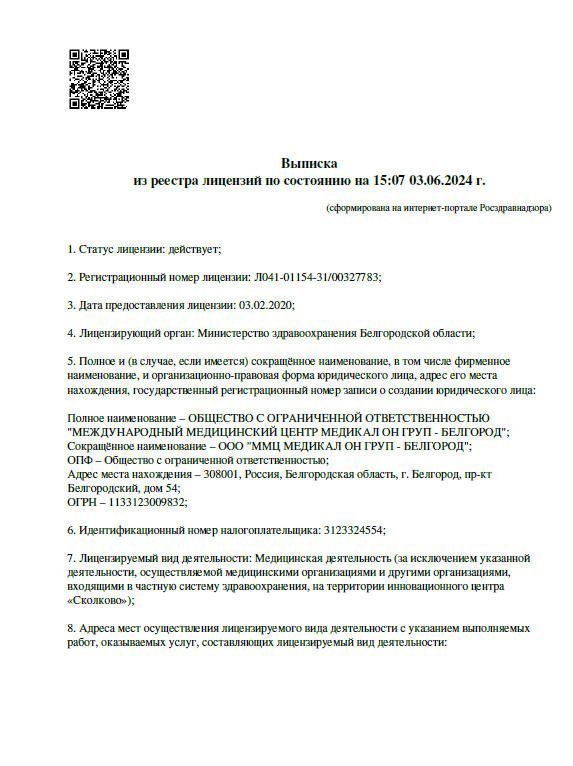 Выписка
из реестра лицензий по состоянию на 15:07 03.06.2024 г.

(сформирована на интернет-портале Росздравнадзора)

1. Статус лицензии: действует;

2. Регистрационный номер лицензии: Л041-01154-31/00327783;

3. Дата предоставления лицензии: 03.02.2020;

4. Лицензирующий орган: Министерство здравоохранения Белгородской области;

5. Полное и (в случае, если имеется) сокращённое наименование, в том числе фирменное наименование, и организационно-правовая форма юридического лица, адрес его места нахождения, государственный регистрационный номер записи о создании юридического лица:

Полное наименование – ОБЩЕСТВО С ОГРАНИЧЕННОЙ ОТВЕТСТВЕННОСТЬЮ "МЕЖДУНАРОДНЫЙ МЕДИЦИНСКИЙ ЦЕНТР МЕДИКАЛ ОН ГРУП - БЕЛГОРОД";
Сокращённое наименование – ООО "ММЦ МЕДИКАЛ ОН ГРУП - БЕЛГОРОД";
ОПФ – Общество с ограниченной ответственностью;
Адрес места нахождения – 308001, Россия, Белгородская область, г. Белгород, пр-кт Белгородский, дом 54;
ОГРН – 1133123009832;

6. Идентификационный номер налогоплательщика: 3123324554;

7. Лицензируемый вид деятельности: Медицинская деятельность (за исключением указанной деятельности, осуществляемой медицинскими организациями и другими организациями, входящими в частную систему здравоохранения, на территории инновационного центра «Сколково»);

8. Адреса мест осуществления лицензируемого вида деятельности с указанием выполняемых работ, оказываемых услуг, составляющих лицензируемый вид деятельности: